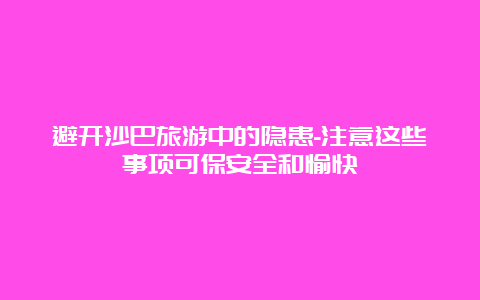 避开沙巴旅游中的隐患-注意这些事项可保安全和愉快